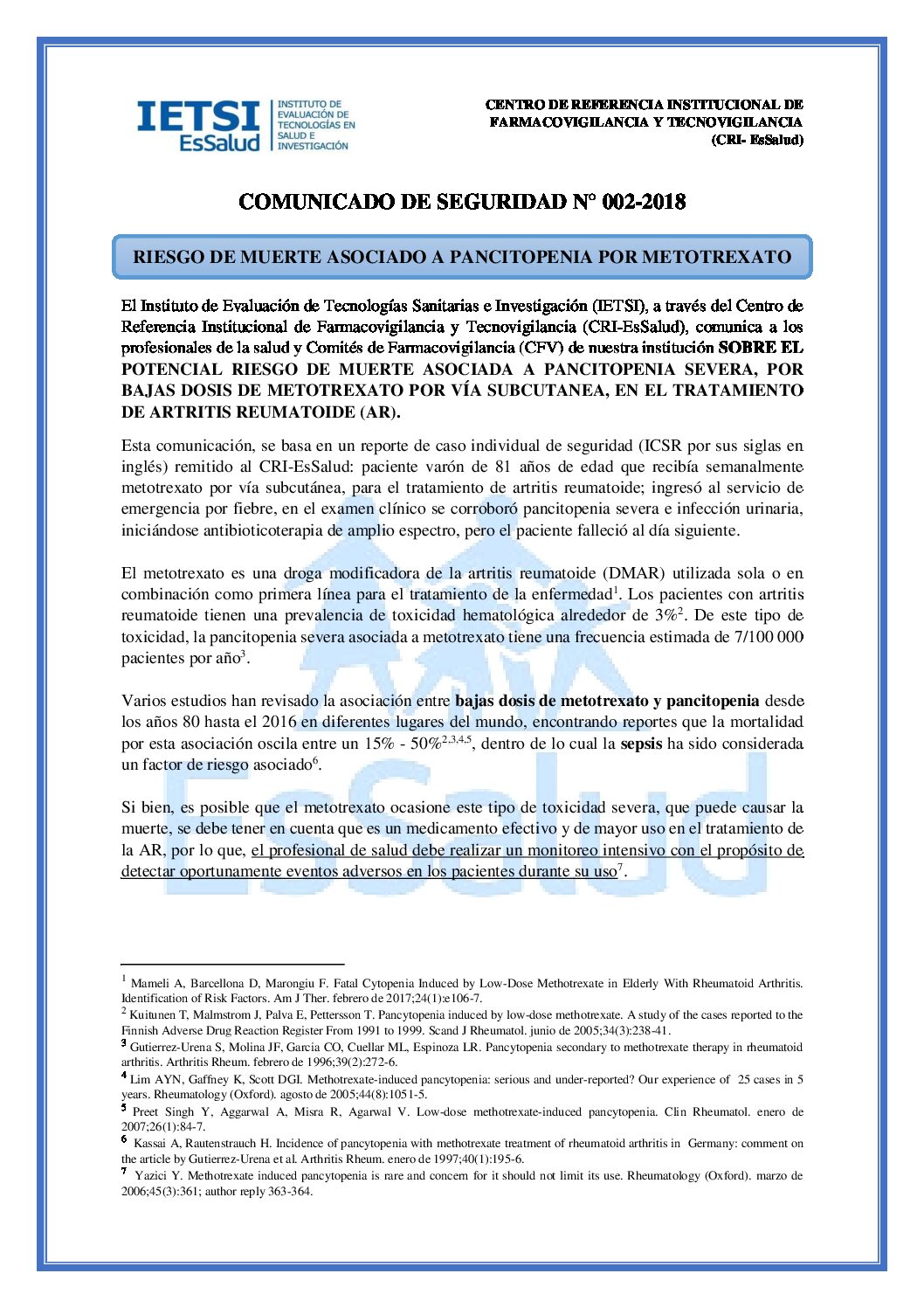 IETSI EsSalud

INSTITUTO DE EVALUACIÓN DE TECNOLOGÍAS EN SALUD E INVESTIGACIÓN

CENTRO DE REFERENCIA INSTITUCIONAL DE FARMACOVIGILANCIA Y TECNOVIGILANCIA (CRI- EsSalud)

COMUNICADO DE SEGURIDAD N° 002-2018

RIESGO DE MUERTE ASOCIADO A PANCITOPENIA POR METOTREXATO

El Instituto de Evaluación de Tecnologías Sanitarias e Investigación (IETSI), a través del Centro de Referencia Institucional de Farmacovigilancia y Tecnovigilancia (CRI-EsSalud), comunica a los profesionales de la salud y Comités de Farmacovigilancia (CFV) de nuestra institución SOBRE EL POTENCIAL RIESGO DE MUERTE ASOCIADA A PANCITOPENIA SEVERA, POR BAJAS DOSIS DE METOTREXATO POR VÍA SUBCUTANEA, EN EL TRATAMIENTO DE ARTRITIS REUMATOIDE (AR).

Esta comunicación, se basa en un reporte de caso individual de seguridad (ICSR por sus siglas en inglés) remitido al CRI-EsSalud: paciente varón de 81 años de edad que recibía semanalmente metotrexato por vía subcutánea, para el tratamiento de artritis reumatoide; ingresó al servicio de emergencia por fiebre, en el examen clínico se corroboró pancitopenia severa e infección urinaria, iniciándose antibioticoterapia de amplio espectro, pero el paciente falleció al día siguiente.

El metotrexato es una droga modificadora de la artritis reumatoide (DMAR) utilizada sola o en combinación como primera línea para el tratamiento de la enfermedad$^{1}$. Los pacientes con artritis reumatoide tienen una prevalencia de toxicidad hematológica alrededor de 3%$^{2}$. De este tipo de toxicidad, la pancitopenia severa asociada a metotrexato tiene una frecuencia estimada de 7/100 000 pacientes por año$^{3}$.

Varios estudios han revisado la asociación entre bajas dosis de metotrexato y pancitopenia desde los años 80 hasta el 2016 en diferentes lugares del mundo, encontrando reportes que la mortalidad por esta asociación oscila entre un 15% - 50%$^{2,3,4,5}$, dentro de lo cual la sepsis ha sido considerada un factor de riesgo asociado$^{6}$.

Si bien, es posible que el metotrexato ocasione este tipo de toxicidad severa, que puede causar la muerte, se debe tener en cuenta que es un medicamento efectivo y de mayor uso en el tratamiento de la AR, por lo que, el profesional de salud debe realizar un monitoreo intensivo con el propósito de detectar oportunamente eventos adversos en los pacientes durante su uso$^{7}$.

$^{1}$ Mameli A, Barcellona D, Marongiu F. Fatal Cytopenia Induced by Low-Dose Methotrexate in Elderly With Rheumatoid Arthritis. Identification of Risk Factors. Am J Ther. febrero de 2017;24(1):e106-7.
$^{2}$ Kuitunen T, Malmstrom J, Palva E, Pettersson T. Pancytopenia induced by low-dose methotrexate. A study of the cases reported to the Finnish Adverse Drug Reaction Register From 1991 to 1999. Scand J Rheumatol. junio de 2005;34(3):238-41.
$^{3}$ Gutierrez-Urena S, Molina JF, Garcia CO, Cuellar ML, Espinoza LR. Pancytopenia secondary to methotrexate therapy in rheumatoid arthritis. Arthritis Rheum. febrero de 1996;39(2):272-6.
$^{4}$ Lim AYN, Gaffney K, Scott DGI. Methotrexate-induced pancytopenia: serious and under-reported? Our experience of 25 cases in 5 years. Rheumatology (Oxford). agosto de 2005;44(8):1051-5.
$^{5}$ Preet Singh Y, Aggarwal A, Misra R, Agarwal V. Low-dose methotrexate-induced pancytopenia. Clin Rheumatol. enero de 2007;26(1):84-7.
$^{6}$ Kassai A, Rautenstrauch H. Incidence of pancytopenia with methotrexate treatment of rheumatoid arthritis in Germany: comment on the article by Gutierrez-Urena et al. Arthritis Rheum. enero de 1997;40(1):195-6.
$^{7}$ Yazici Y. Methotrexate induced pancytopenia is rare and concern for it should not limit its use. Rheumatology (Oxford). marzo de 2006;45(3):361; author reply 363-364.

EsSalud